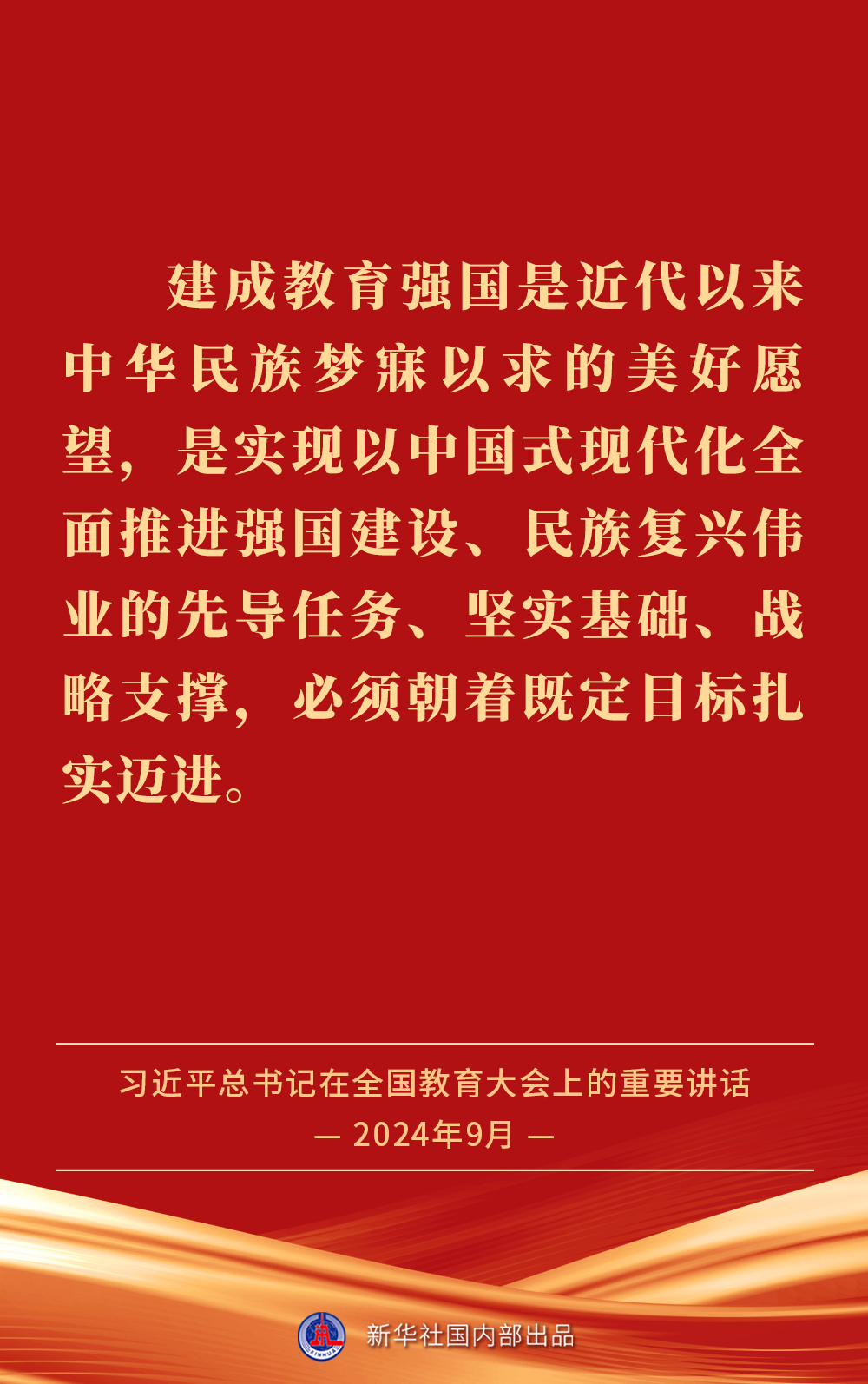 建成教育强国是近代以来中华民族梦寐以求的美好愿望，是实现以中国式现代化全面推进强国建设、民族复兴伟业的先导任务、坚实基础、战略支撑，必须朝着既定目标扎实迈进。

习近平总书记在全国教育大会上的重要讲话

— 2024年9月 —

新华社国内部出品